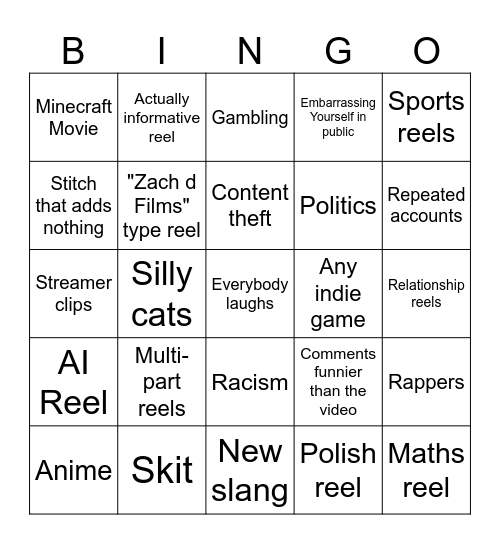 | B | I | N | G | O |
|---|---|---|---|---|
| Minecraft Movie | Actually informative reel | Gambling | Embarrassing Yourself in public | Sports reels |
| Stitch that adds nothing | "Zach d Films" type reel | Content theft | Politics | Repeated accounts |
| Streamer clips | Silly cats | Everybody laughs | Any indie game | Relationship reels |
| AI Reel | Multi-part reels | Racism | Comments funnier than the video | Rappers |
| Anime | Skit | New slang | Polish reel | Maths reel |